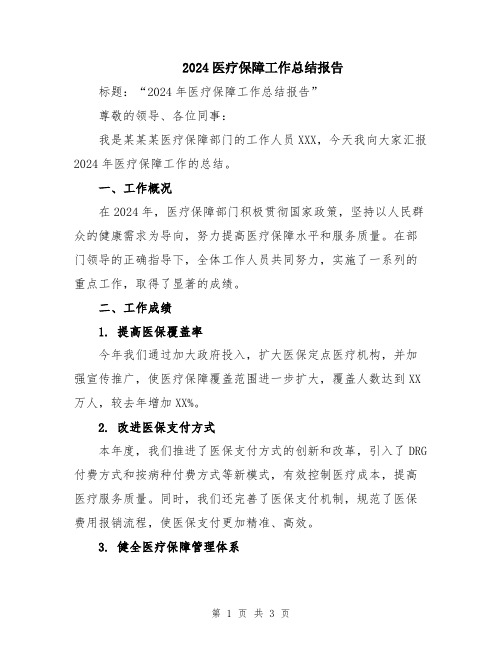 2024医疗保障工作总结报告

标题：“2024年医疗保障工作总结报告”

尊敬的领导、各位同事：

我是某某某医疗保障部门的工作人员XXX，今天我向大家汇报2024年医疗保障工作的总结。

一、工作概况

在2024年，医疗保障部门积极贯彻国家政策，坚持以人民群众的健康需求为导向，努力提高医疗保障水平和服务质量。在部门领导的正确指导下，全体工作人员共同努力，实施了一系列的重点工作，取得了显著的成绩。

二、工作成绩

1. 提高医保覆盖率

今年我们通过加大政府投入，扩大医保定点医疗机构，并加强宣传推广，使医疗保障覆盖范围进一步扩大，覆盖人数达到XX万人，较去年增加XX%。

2. 改进医保支付方式

本年度，我们推进了医保支付方式的创新和改革，引入了DRG付费方式和按病种付费方式等新模式，有效控制医疗成本，提高医疗服务质量。同时，我们还完善了医保支付机制，规范了医保费用报销流程，使医保支付更加精准、高效。

3. 健全医疗保障管理体系

第 1 页 共 3 页